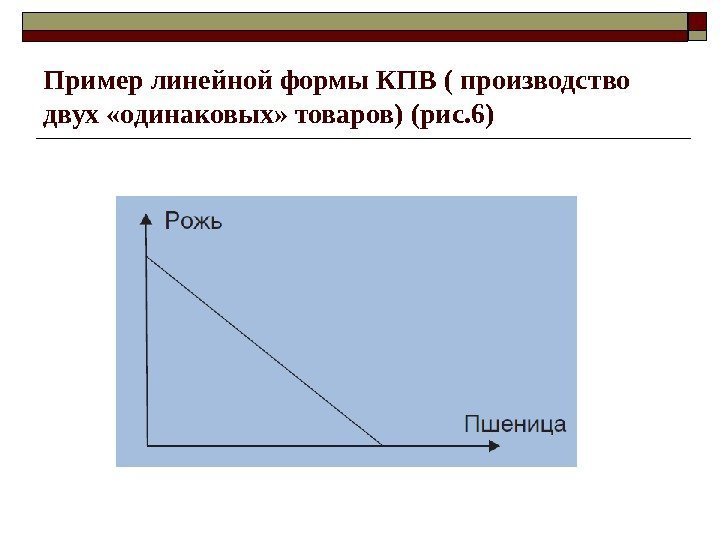 Пример линейной формы КПВ ( производство двух «одинаковых» товаров) (рис.6)

Рожь

Пшеница